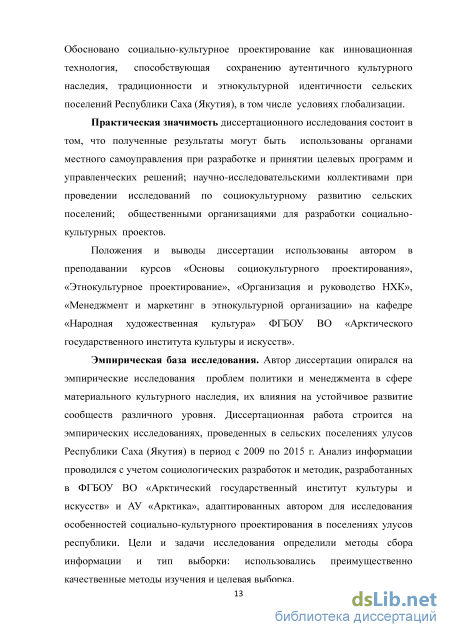 Обосновано социально-культурное проектирование как инновационная технология, способствующая сохранению аутентичного культурного наследия, традиционности и этнокультурной идентичности сельских поселений Республики Саха (Якутия), в том числе условиях глобализации.

Практическая значимость диссертационного исследования состоит в том, что полученные результаты могут быть использованы органами местного самоуправления при разработке и принятии целевых программ и управленческих решений; научно-исследовательскими коллективами при проведении исследований по социокультурному развитию сельских поселений; общественными организациями для разработки социально-культурных проектов.

Положения и выводы диссертации использованы автором в преподавании курсов «Основы социокультурного проектирования», «Этнокультурное проектирование», «Организация и руководство НХК», «Менеджмент и маркетинг в этнокультурной организации» на кафедре «Народная художественная культура» ФГБОУ ВО «Арктического государственного института культуры и искусств».

Эмпирическая база исследования. Автор диссертации опирался на эмпирические исследования проблем политики и менеджмента в сфере материального культурного наследия, их влияния на устойчивое развитие сообществ различного уровня. Диссертационная работа строится на эмпирических исследованиях, проведенных в сельских поселениях улусов Республики Саха (Якутия) в период с 2009 по 2015 г. Анализ информации проводился с учетом социологических разработок и методик, разработанных в ФГБОУ ВО «Арктический государственный институт культуры и искусств» и АУ «Арктика», адаптированных автором для исследования особенностей социально-культурного проектирования в поселениях улусов республики. Цели и задачи исследования определили методы сбора информации и тип выборки: использовались преимущественно качественные методы изучения и целевая выборка.

13

dsLib.net
библиотека диссертаций